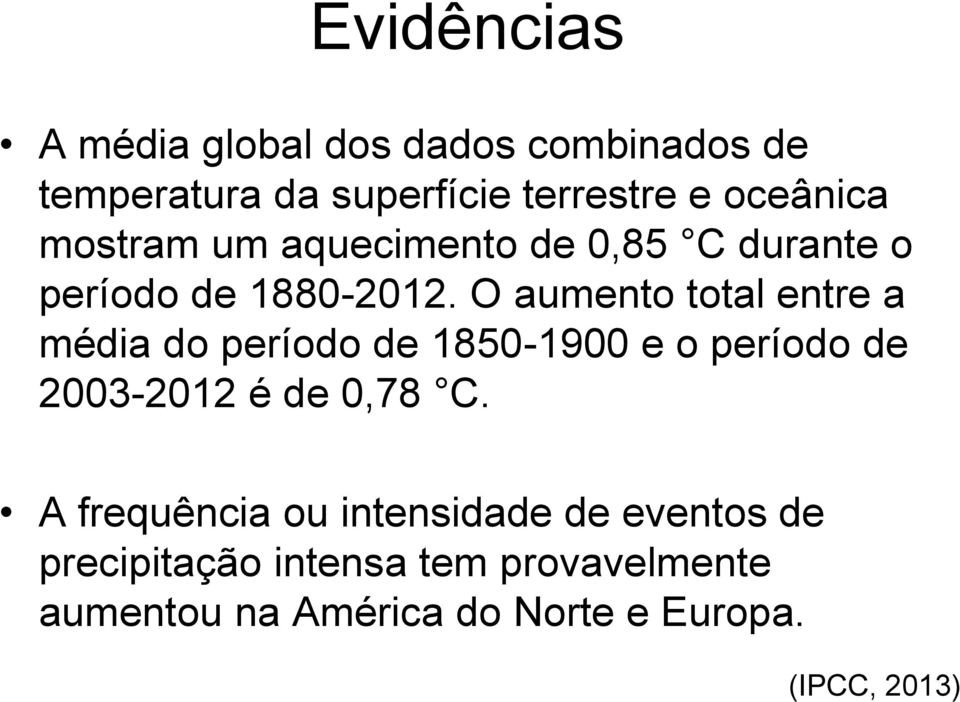 Evidências

• A média global dos dados combinados de temperatura da superfície terrestre e oceânica mostram um aquecimento de 0,85 °C durante o período de 1880-2012. O aumento total entre a média do período de 1850-1900 e o período de 2003-2012 é de 0,78 °C.

• A frequência ou intensidade de eventos de precipitação intensa tem provavelmente aumentou na América do Norte e Europa.

(IPCC, 2013)